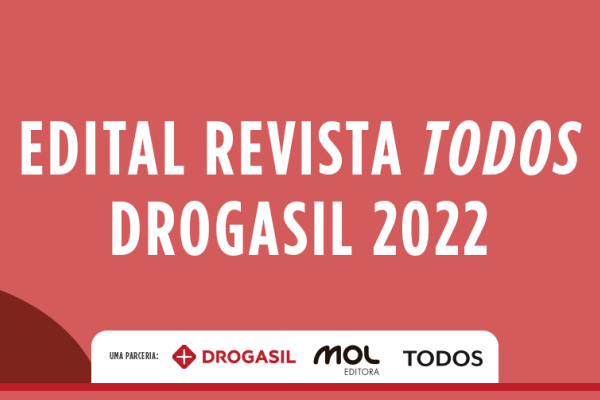 EDITAL REVISTA TODOS DROGASIL 2022

UMA PARCERIA: DROGASIL MOL EDITORA TODOS